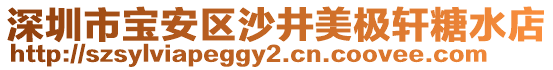 深圳市宝安区沙井美极轩糖水店
http://szsylviapeggy2.cn.coovee.com